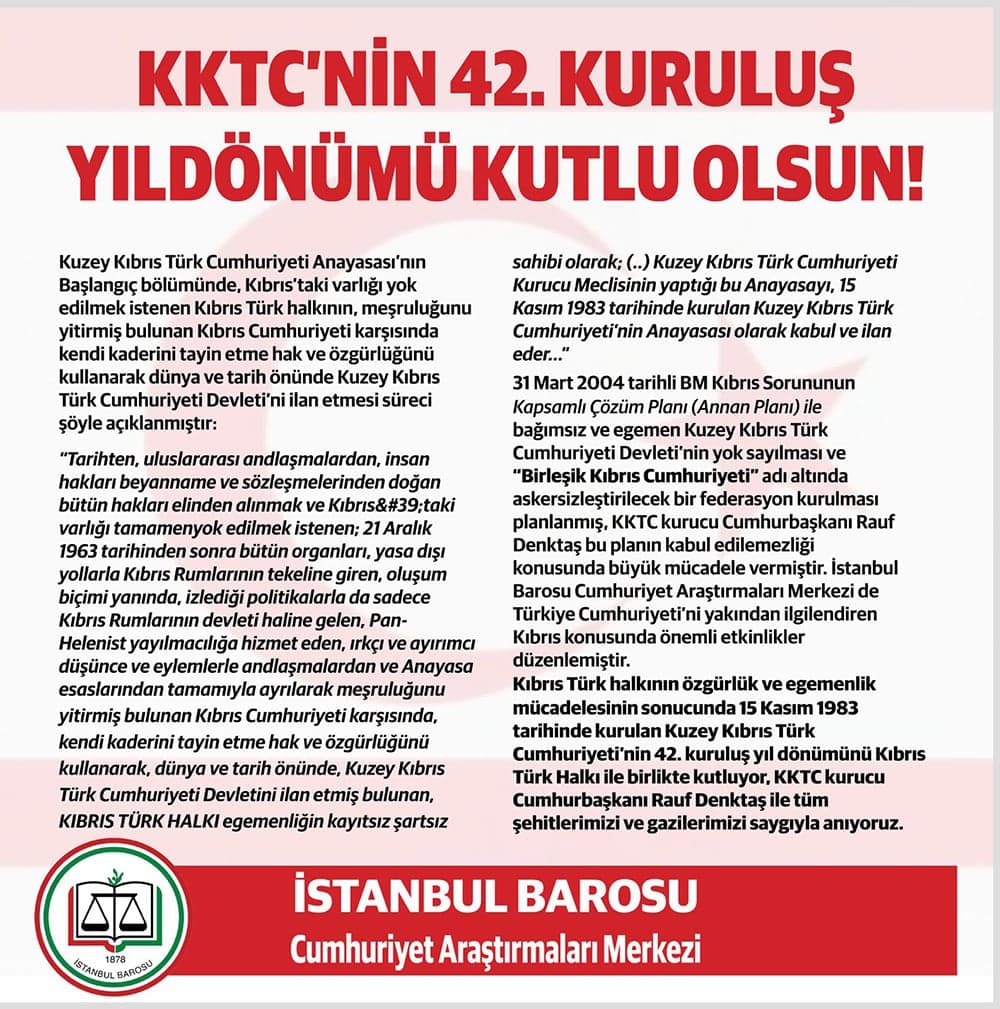 KKTC'NİN 42. KURULUŞ YILDÖNÜMÜ KUTLU OLSUN!

Kuzey Kıbrıs Türk Cumhuriyeti Anayasası'nın Başlangıç bölümünde, Kıbrıs'taki varlığı yok edilmek istenen Kıbrıs Türk halkının, meşruluğunu yitirmiş bulunan Kıbrıs Cumhuriyeti karşısında kendi kaderini tayin etme hak ve özgürlüğünü kullanarak dünya ve tarih önünde Kuzey Kıbrıs Türk Cumhuriyeti Devleti'ni ilan etmesi süreci şöyle açıklanmıştır:

"Tarihten, uluslararası andlaşmalardan, insan hakları beyanname ve sözleşmelerinden doğan bütün hakları elinden alınmak ve Kıbrıs&#39;taki varlığı tamamenyok edilmek istenen; 21 Aralık 1963 tarihinden sonra bütün organları, yasa dışı yollarla Kıbrıs Rumlarının tekeline giren, oluşum biçimi yanında, izlediği politikalarla da sadece Kıbrıs Rumlarının devleti haline gelen, Pan-Helenist yayılmacılığa hizmet eden, ırkçı ve ayırımcı düşünce ve eylemlerle andlaşmalardan ve Anayasa esaslarından tamamıyla ayrılarak meşruluğunu yitirmiş bulunan Kıbrıs Cumhuriyeti karşısında, kendi kaderini tayin etme hak ve özgürlüğünü kullanarak, dünya ve tarih önünde, Kuzey Kıbrıs Türk Cumhuriyeti Devletini ilan etmiş bulunan, KIBRIS TÜRK HALKI egemenliğin kayıtsız şartsız sahibi olarak; (..) Kuzey Kıbrıs Türk Cumhuriyeti Kurucu Meclisinin yaptığı bu Anayasayı, 15 Kasım 1983 tarihinde kurulan Kuzey Kıbrıs Türk Cumhuriyeti'nin Anayasası olarak kabul ve ilan eder..."

31 Mart 2004 tarihli BM Kıbrıs Sorununun Kapsamlı Çözüm Planı (Annan Planı) ile bağımsız ve egemen Kuzey Kıbrıs Türk Cumhuriyeti Devleti'nin yok sayılması ve "Birleşik Kıbrıs Cumhuriyeti" adı altında askersizleştirilecek bir federasyon kurulması planlanmış, KKTC kurucu Cumhurbaşkanı Rauf Denktaş bu planın kabul edilemezliği konusunda büyük mücadele vermiştir. İstanbul Barosu Cumhuriyet Araştırmaları Merkezi de Türkiye Cumhuriyeti'ni yakından ilgilendiren Kıbrıs konusunda önemli etkinlikler düzenlemiştir.
Kıbrıs Türk halkının özgürlük ve egemenlik mücadelesinin sonucunda 15 Kasım 1983 tarihinde kurulan Kuzey Kıbrıs Türk Cumhuriyeti'nin 42. kuruluş yıl dönümünü Kıbrıs Türk Halkı ile birlikte kutluyor, KKTC kurucu Cumhurbaşkanı Rauf Denktaş ile tüm şehitlerimizi ve gazilerimizi saygıyla anıyoruz.

1878 İSTANBUL BAROSU

İSTANBUL BAROSU
Cumhuriyet Araştırmaları Merkezi